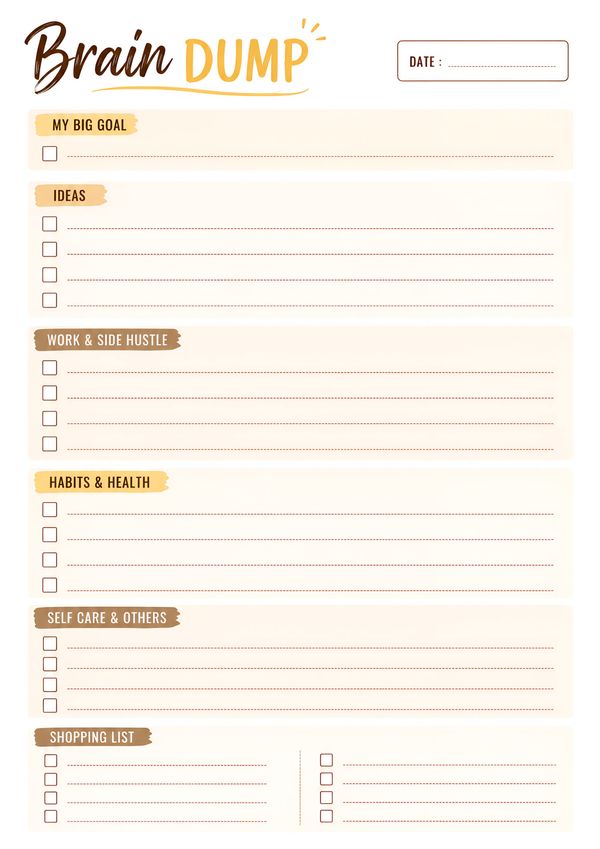 Brain DUMP

DATE :

MY BIG GOAL

IDEAS

WORK & SIDE HUSTLE

HABITS & HEALTH

SELF CARE & OTHERS

SHOPPING LIST